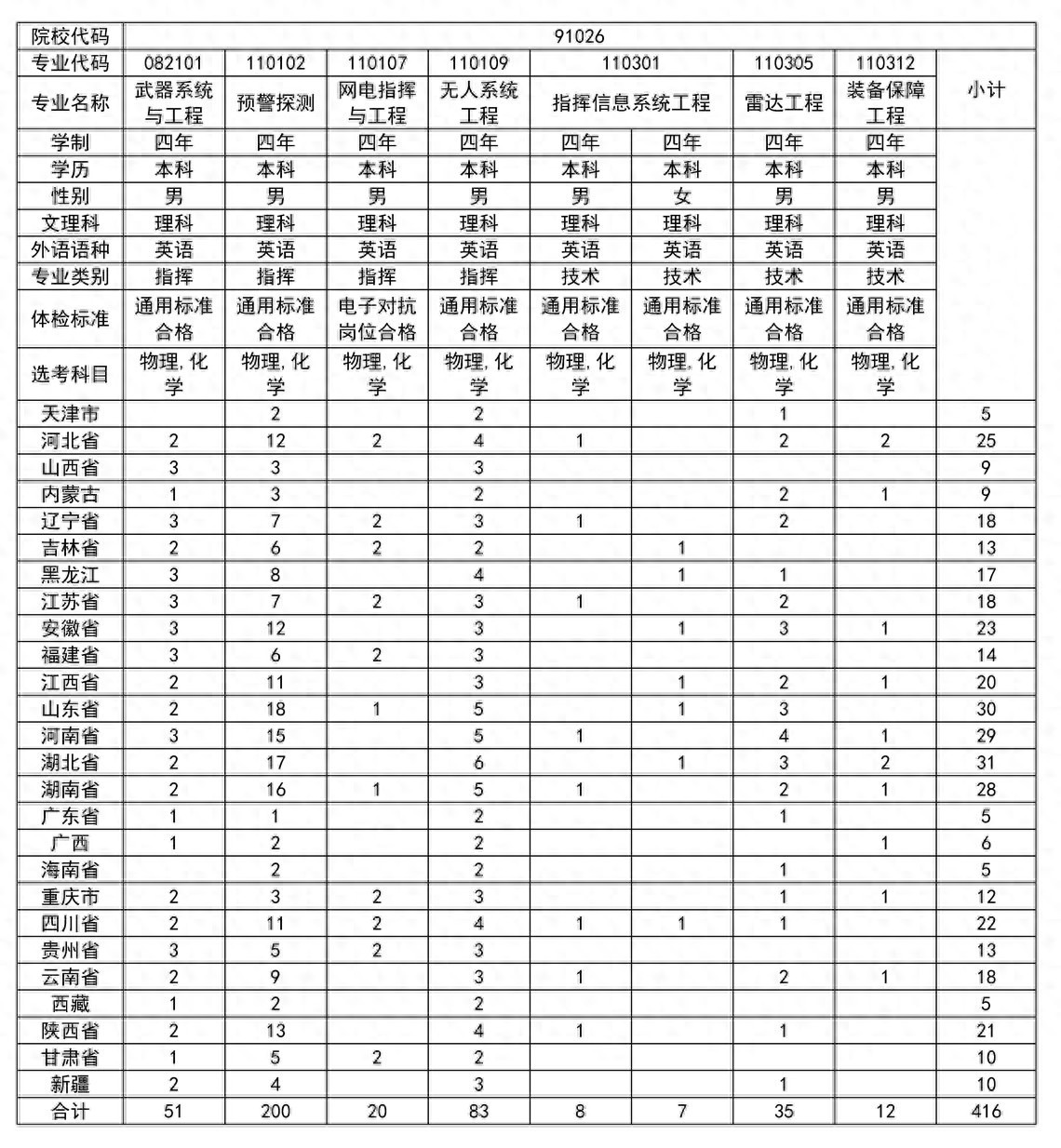 | 院校代码 | 91026 | | | | | | | | |
|---|---|---|---|---|---|---|---|---|---|
| 专业代码 | 082101 | 110102 | 110107 | 110109 | 110301 | | 110305 | 110312 | 小计 |
| 专业名称 | 武器系统与工程 | 预警探测 | 网电指挥与工程 | 无人系统工程 | 指挥信息系统工程 | | 雷达工程 | 装备保障工程 | |
| 学制 | 四年 | 四年 | 四年 | 四年 | 四年 | 四年 | 四年 | 四年 | |
| 学历 | 本科 | 本科 | 本科 | 本科 | 本科 | 本科 | 本科 | 本科 | |
| 性别 | 男 | 男 | 男 | 男 | 男 | 女 | 男 | 男 | |
| 文理科 | 理科 | 理科 | 理科 | 理科 | 理科 | 理科 | 理科 | 理科 | |
| 外语语种 | 英语 | 英语 | 英语 | 英语 | 英语 | 英语 | 英语 | 英语 | |
| 专业类别 | 指挥 | 指挥 | 指挥 | 指挥 | 技术 | 技术 | 技术 | 技术 | |
| 体检标准 | 通用标准合格 | 通用标准合格 | 电子对抗岗位合格 | 通用标准合格 | 通用标准合格 | 通用标准合格 | 通用标准合格 | 通用标准合格 | |
| 选考科目 | 物理,化学 | 物理,化学 | 物理,化学 | 物理,化学 | 物理,化学 | 物理,化学 | 物理,化学 | 物理,化学 | |
| 天津市 | | 2 | | 2 | | | 1 | | 5 |
| 河北省 | 2 | 12 | 2 | 4 | 1 | | 2 | 2 | 25 |
| 山西省 | 3 | 3 | | 3 | | | | | 9 |
| 内蒙古 | 1 | 3 | | 2 | | | 2 | 1 | 9 |
| 辽宁省 | 3 | 7 | 2 | 3 | 1 | | 2 | | 18 |
| 吉林省 | 2 | 6 | 2 | 2 | | 1 | | | 13 |
| 黑龙江 | 3 | 8 | | 4 | | 1 | 1 | | 17 |
| 江苏省 | 3 | 7 | 2 | 3 | 1 | | 2 | | 18 |
| 安徽省 | 3 | 12 | | 3 | | 1 | 3 | 1 | 23 |
| 福建省 | 3 | 6 | 2 | 3 | | | | | 14 |
| 江西省 | 2 | 11 | | 3 | | 1 | 2 | 1 | 20 |
| 山东省 | 2 | 18 | 1 | 5 | | 1 | 3 | | 30 |
| 河南省 | 3 | 15 | | 5 | 1 | | 4 | 1 | 29 |
| 湖北省 | 2 | 17 | | 6 | | 1 | 3 | 2 | 31 |
| 湖南省 | 2 | 16 | 1 | 5 | 1 | | 2 | 1 | 28 |
| 广东省 | 1 | 1 | | 2 | | | 1 | | 5 |
| 广西 | 1 | 2 | | 2 | | | | 1 | 6 |
| 海南省 | | 2 | | 2 | | | 1 | | 5 |
| 重庆市 | 2 | 3 | 2 | 3 | | | 1 | 1 | 12 |
| 四川省 | 2 | 11 | 2 | 4 | 1 | 1 | 1 | | 22 |
| 贵州省 | 3 | 5 | 2 | 3 | | | | | 13 |
| 云南省 | 2 | 9 | | 3 | 1 | | 2 | 1 | 18 |
| 西藏 | 1 | 2 | | 2 | | | | | 5 |
| 陕西省 | 2 | 13 | | 4 | 1 | | 1 | | 21 |
| 甘肃省 | 1 | 5 | 2 | 2 | | | | | 10 |
| 新疆 | 2 | 4 | | 3 | | | 1 | | 10 |
| 合计 | 51 | 200 | 20 | 83 | 8 | 7 | 35 | 12 | 416 |